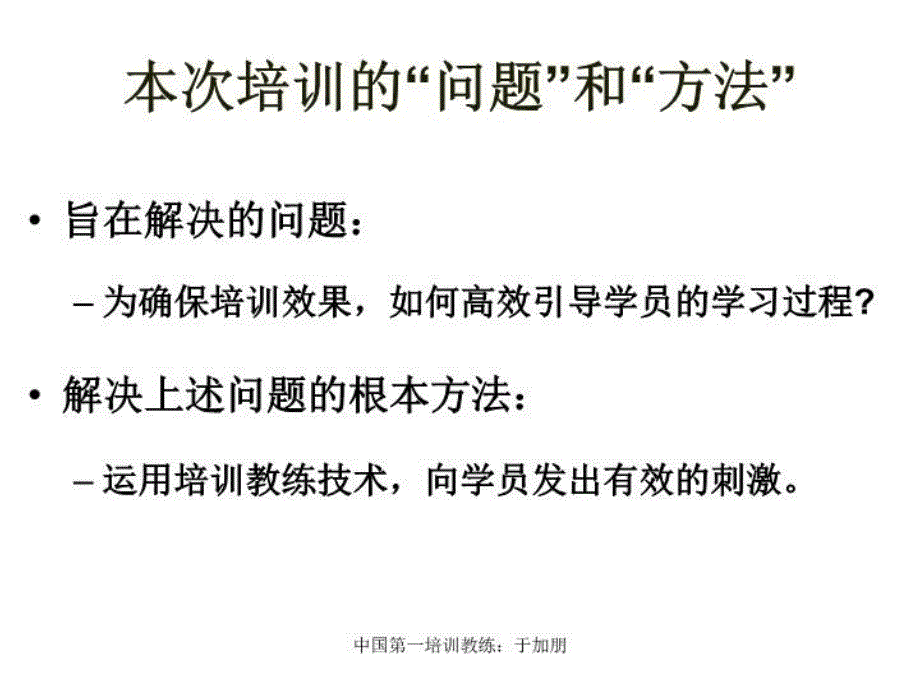 本次培训的“问题”和“方法”

• 旨在解决的问题：

– 为确保培训效果，如何高效引导学员的学习过程?

• 解决上述问题的根本方法：

– 运用培训教练技术，向学员发出有效的刺激。

中国第一培训教练：于加朋